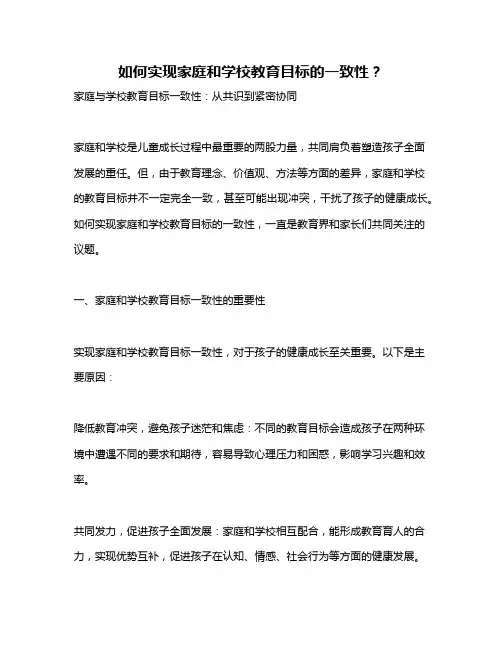 如何实现家庭和学校教育目标的一致性？

家庭与学校教育目标一致性：从共识到紧密协同

家庭和学校是儿童成长过程中最重要的两股力量，共同肩负着塑造孩子全面发展的重任。但，由于教育理念、价值观、方法等方面的差异，家庭和学校的教育目标并不一定完全一致，甚至可能出现冲突，干扰了孩子的健康成长。如何实现家庭和学校教育目标的一致性，一直是教育界和家长们共同关注的议题。

一、家庭和学校教育目标一致性的重要性

实现家庭和学校教育目标一致性，对于孩子的健康成长至关重要。以下是主要原因：

降低教育冲突，避免孩子迷茫和焦虑：不同的教育目标会造成孩子在两种环境中遭遇不同的要求和期待，容易导致心理压力和困惑，影响学习兴趣和效率。

共同发力，促进孩子全面发展：家庭和学校相互配合，能形成教育育人的合力，实现优势互补，促进孩子在认知、情感、社会行为等方面的健康发展。